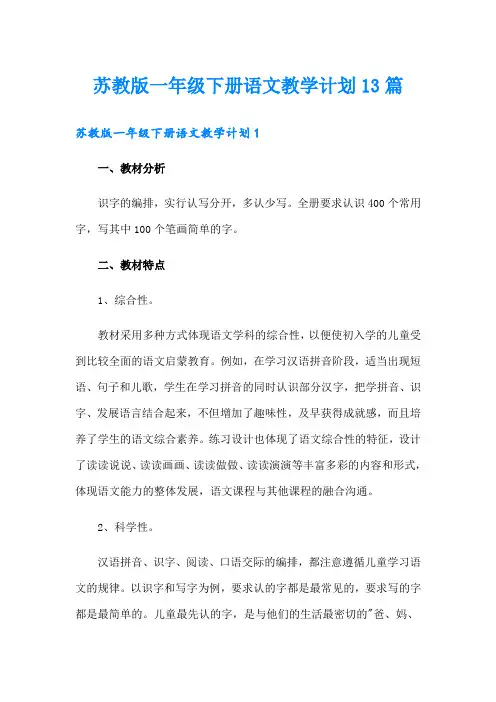 苏教版一年级下册语文教学计划13篇

苏教版一年级下册语文教学计划1

一、教材分析

识字的编排，实行认写分开，多认少写。全册要求认识400个常用字，写其中100个笔画简单的字。

二、教材特点

1、综合性。

教材采用多种方式体现语文学科的综合性，以便使初入学的儿童受到比较全面的语文启蒙教育。例如，在学习汉语拼音阶段，适当出现短语、句子和儿歌，学生在学习拼音的同时认识部分汉字，把学拼音、识字、发展语言结合起来，不但增加了趣味性，及早获得成就感，而且培养了学生的语文综合素养。练习设计也体现了语文综合性的特征，设计了读读说说、读读画画、读读做做、读读演演等丰富多彩的内容和形式，体现语文能力的整体发展，语文课程与其他课程的融合沟通。

2、科学性。

汉语拼音、识字、阅读、口语交际的编排，都注意遵循儿童学习语文的规律。以识字和写字为例，要求认的字都是最常见的，要求写的字都是最简单的。儿童最先认的字，是与他们的生活最密切的"爸、妈、